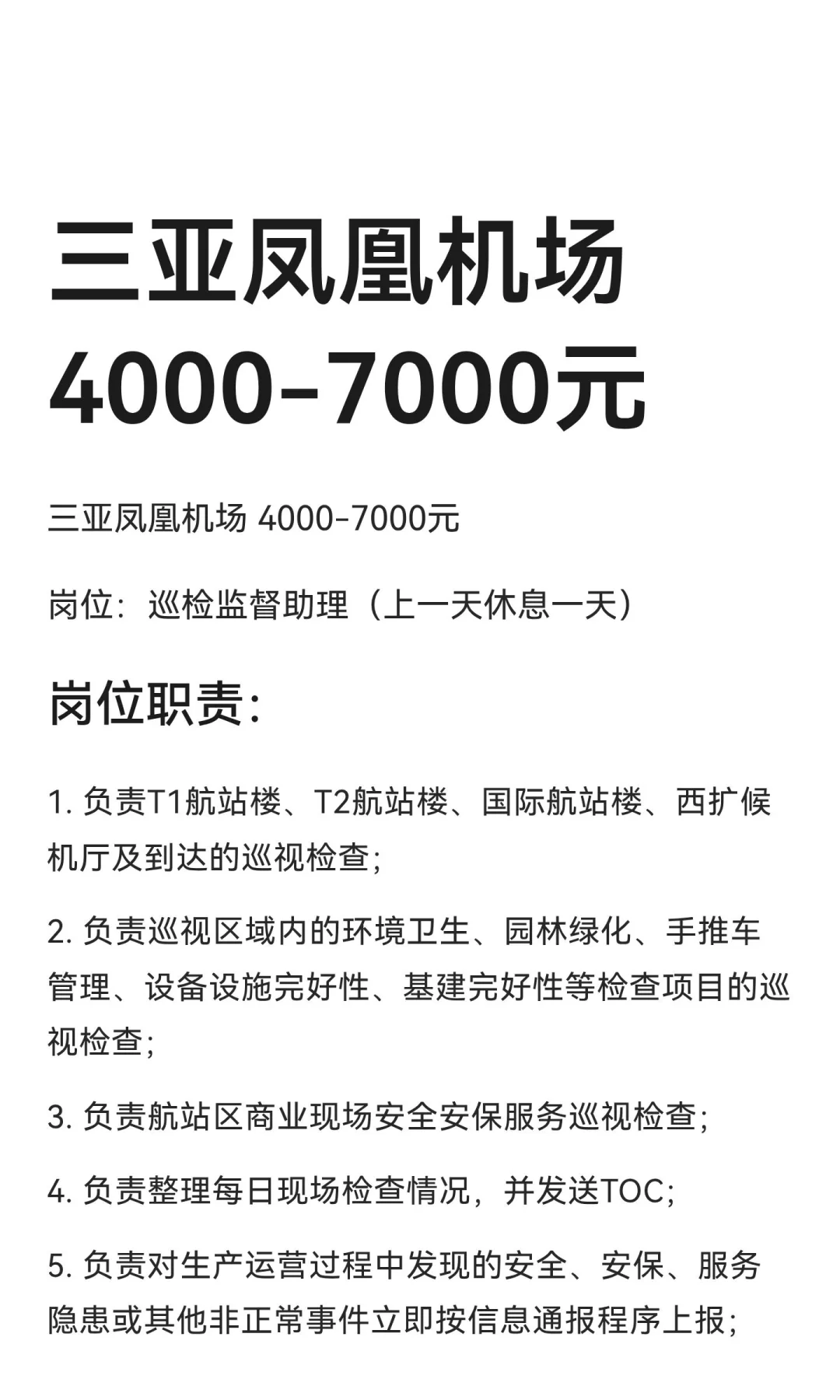 三亚凤凰机场
4000-7000元

三亚凤凰机场 4000-7000元

岗位：巡检监督助理（上一天休息一天）

岗位职责：

1.负责T1航站楼、T2航站楼、国际航站楼、西扩候机厅及到达的巡视检查；

2.负责巡视区域内的环境卫生、园林绿化、手推车管理、设备设施完好性、基建完好性等检查项目的巡视检查；

3.负责航站区商业现场安全安保服务巡视检查；

4.负责整理每日现场检查情况，并发送TOC；

5.负责对生产运营过程中发现的安全、安保、服务隐患或其他非正常事件立即按信息通报程序上报；